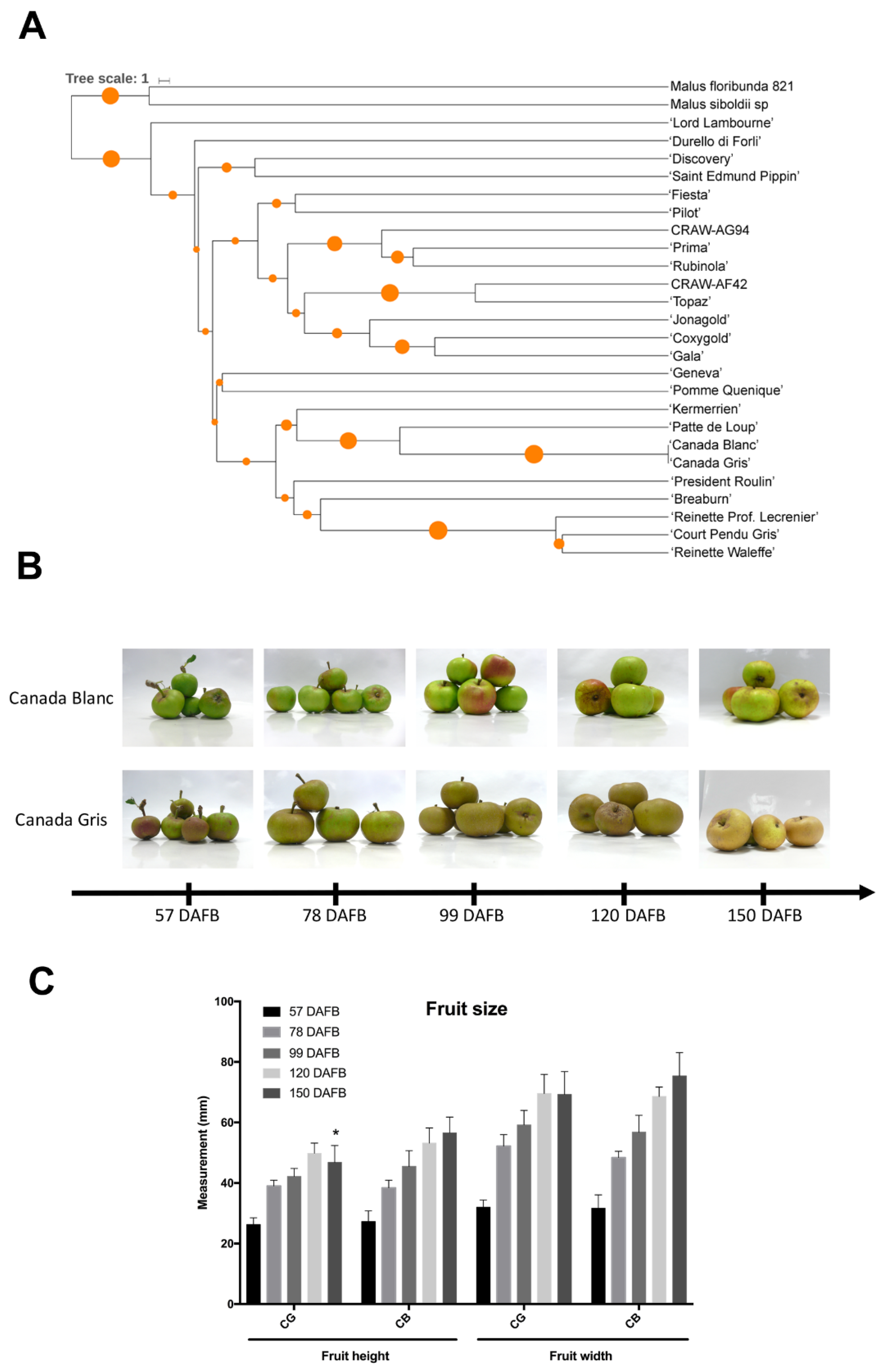 A

Tree scale: 1

Malus floribunda 821
Malus siboldii sp
'Lord Lambourne'
'Durello di Forli'
'Discovery'
'Saint Edmund Pippin'
'Fiesta'
'Pilot'
CRAW-AG94
'Prima'
'Rubinola'
CRAW-AF42
'Topaz'
'Jonagold'
'Coxygold'
'Gala'
'Geneva'
'Pomme Quenique'
'Kermerrien'
'Patte de Loup'
'Canada Blanc'
'Canada Gris'
'President Roulin'
'Breaburn'
'Reinette Prof. Lecrenier'
'Court Pendu Gris'
'Reinette Waleffe'

B

Canada Blanc

Canada Gris

57 DAFB
78 DAFB
99 DAFB
120 DAFB
150 DAFB

C

Fruit size

57 DAFB
78 DAFB
99 DAFB
120 DAFB
150 DAFB

Measurement (mm)

100
80
60
40
20
0

*

CG
CB
CG
CB

Fruit height
Fruit width